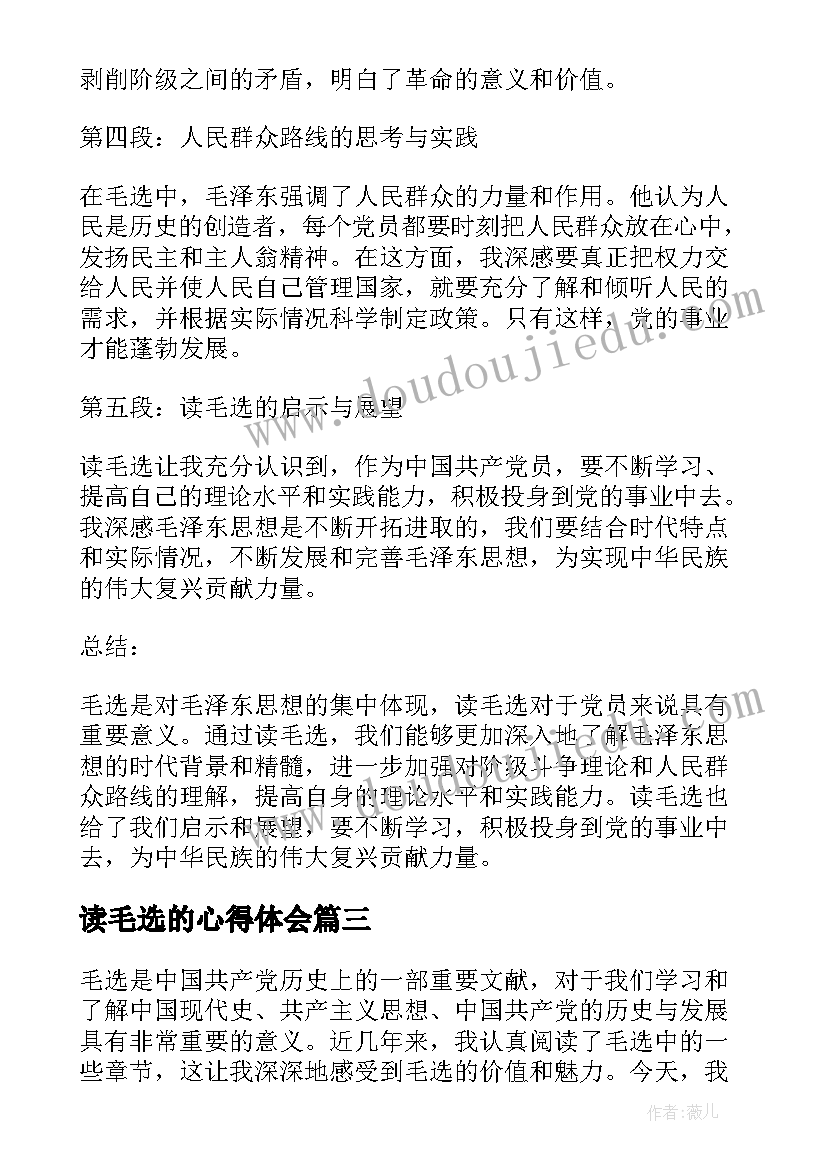 剥削阶级之间的矛盾，明白了革命的意义和价值。

第四段：人民群众路线的思考与实践

在毛选中，毛泽东强调了人民群众的力量和作用。他认为人民是历史的创造者，每个党员都要时刻把人民群众放在心中，发扬民主和主人翁精神。在这方面，我深感要真正把权力交给人民并使人民自己管理国家，就要充分了解和倾听人民的需求，并根据实际情况科学制定政策。只有这样，党的事业才能蓬勃发展。

第五段：读毛选的启示与展望

读毛选让我充分认识到，作为中国共产党员，要不断学习、提高自己的理论水平和实践能力，积极投身到党的事业中去。我深感毛泽东思想是不断开拓进取的，我们要结合时代特点和实际情况，不断发展和完善毛泽东思想，为实现中华民族的伟大复兴贡献力量。

总结：

毛选是对毛泽东思想的集中体现，读毛选对于党员来说具有重要意义。通过读毛选，我们能够更加深入地了解毛泽东思想的时代背景和精髓，进一步加强对阶级斗争理论和人民群众路线的理解，提高自身的理论水平和实践能力。读毛选也给了我们启示和展望，要不断学习，积极投身到党的事业中去，为中华民族的伟大复兴贡献力量。

读毛选的心得体会篇三

毛选是中国共产党历史上的一部重要文献，对于我们学习和了解中国现代史、共产主义思想、中国共产党的历史与发展具有非常重要的意义。近几年来，我认真阅读了毛选中的一些章节，这让我深深地感受到毛选的价值和魅力。今天，我

www.doudoujiedu.com

作者：薇儿